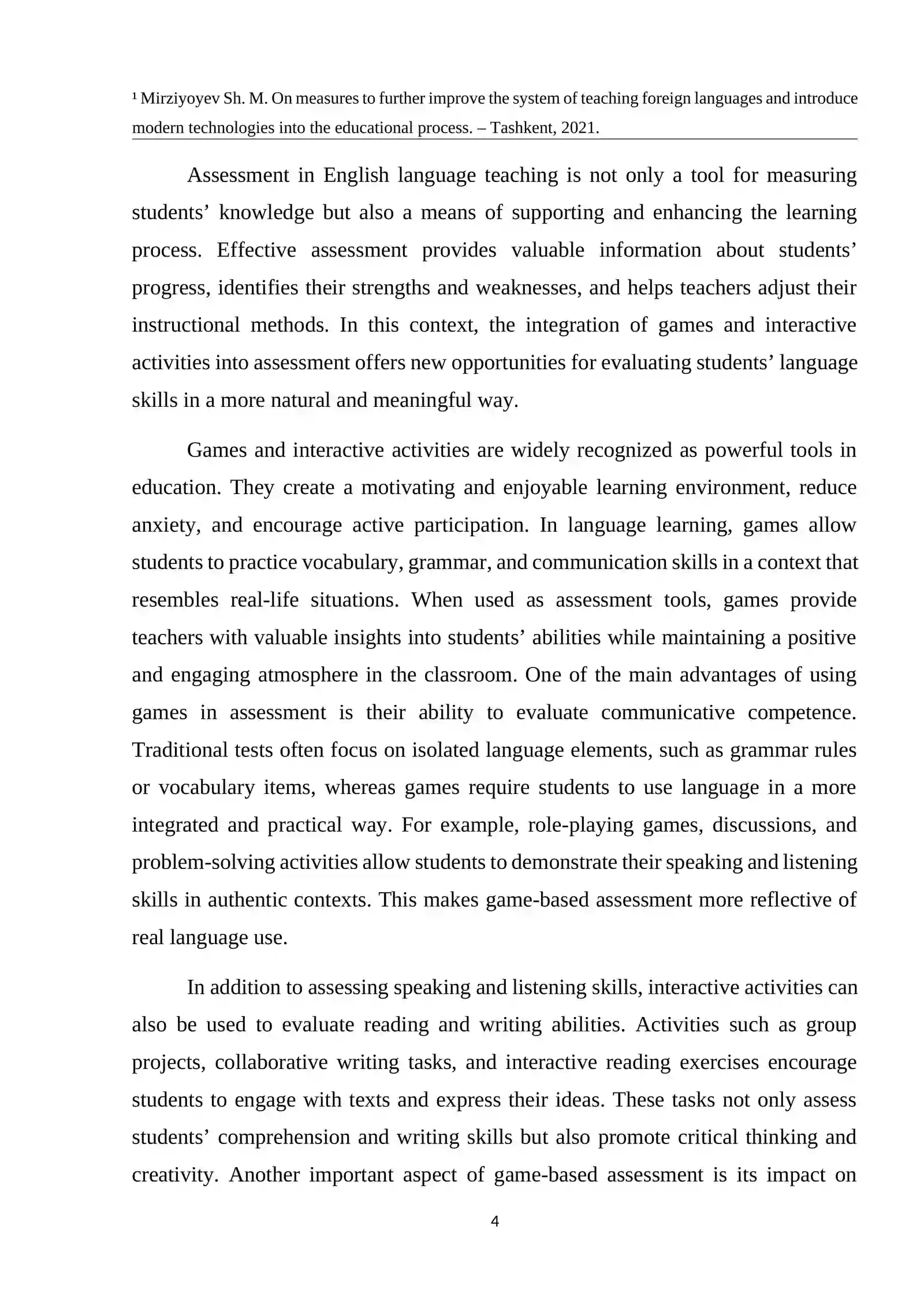 $^{1}$ Mirziyoyev Sh. M. On measures to further improve the system of teaching foreign languages and introduce modern technologies into the educational process. – Tashkent, 2021.

Assessment in English language teaching is not only a tool for measuring students' knowledge but also a means of supporting and enhancing the learning process. Effective assessment provides valuable information about students' progress, identifies their strengths and weaknesses, and helps teachers adjust their instructional methods. In this context, the integration of games and interactive activities into assessment offers new opportunities for evaluating students' language skills in a more natural and meaningful way.

Games and interactive activities are widely recognized as powerful tools in education. They create a motivating and enjoyable learning environment, reduce anxiety, and encourage active participation. In language learning, games allow students to practice vocabulary, grammar, and communication skills in a context that resembles real-life situations. When used as assessment tools, games provide teachers with valuable insights into students' abilities while maintaining a positive and engaging atmosphere in the classroom. One of the main advantages of using games in assessment is their ability to evaluate communicative competence. Traditional tests often focus on isolated language elements, such as grammar rules or vocabulary items, whereas games require students to use language in a more integrated and practical way. For example, role-playing games, discussions, and problem-solving activities allow students to demonstrate their speaking and listening skills in authentic contexts. This makes game-based assessment more reflective of real language use.

In addition to assessing speaking and listening skills, interactive activities can also be used to evaluate reading and writing abilities. Activities such as group projects, collaborative writing tasks, and interactive reading exercises encourage students to engage with texts and express their ideas. These tasks not only assess students' comprehension and writing skills but also promote critical thinking and creativity. Another important aspect of game-based assessment is its impact on

4